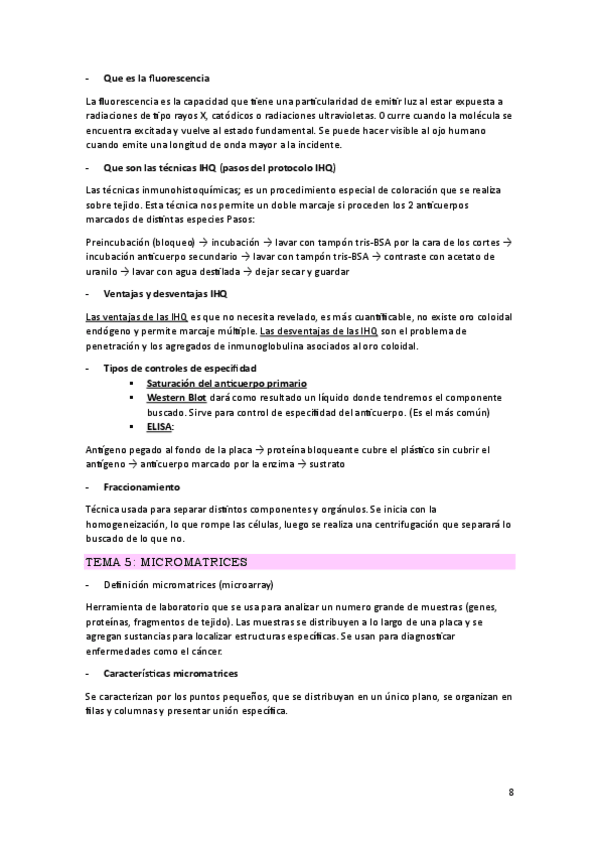 - Que es la fluorescencia

La fluorescencia es la capacidad que tiene una particularidad de emitir luz al estar expuesta a radiaciones de tipo rayos X, catódicos o radiaciones ultravioletas. Ocurre cuando la molécula se encuentra excitada y vuelve al estado fundamental. Se puede hacer visible al ojo humano cuando emite una longitud de onda mayor a la incidente.

- Que son las técnicas IHQ (pasos del protocolo IHQ)

Las técnicas inmunohistoquímicas; es un procedimiento especial de coloración que se realiza sobre tejido. Esta técnica nos permite un doble marcaje si proceden los 2 anticuerpos marcados de distintas especies Pasos:

Preincubación (bloqueo) → incubación → lavar con tampón tris-BSA por la cara de los cortes → incubación anticuerpo secundario → lavar con tampón tris-BSA → contraste con acetato de uranilo → lavar con agua destilada → dejar secar y guardar

- Ventajas y desventajas IHQ

Las ventajas de las IHQ es que no necesita revelado, es más cuantificable, no existe oro coloidal endógeno y permite marcaje múltiple. Las desventajas de las IHQ son el problema de penetración y los agregados de inmunoglobulina asociados al oro coloidal.

- Tipos de controles de especifidad
▪ Saturación del anticuerpo primario
▪ Western Blot dará como resultado un líquido donde tendremos el componente buscado. Sirve para control de especifidad del anticuerpo. (Es el más común)
▪ ELISA:

Antígeno pegado al fondo de la placa → proteína bloqueante cubre el plástico sin cubrir el antígeno → anticuerpo marcado por la enzima → sustrato

- Fraccionamiento

Técnica usada para separar distintos componentes y orgánulos. Se inicia con la homogeneización, lo que rompe las células, luego se realiza una centrifugación que separará lo buscado de lo que no.

TEMA 5: MICROMATRICES

- Definición micromatrices (microarray)

Herramienta de laboratorio que se usa para analizar un numero grande de muestras (genes, proteínas, fragmentos de tejido). Las muestras se distribuyen a lo largo de una placa y se agregan sustancias para localizar estructuras específicas. Se usan para diagnosticar enfermedades como el cáncer.

- Características micromatrices

Se caracterizan por los puntos pequeños, que se distribuyan en un único plano, se organizan en filas y columnas y presentar unión específica.

8